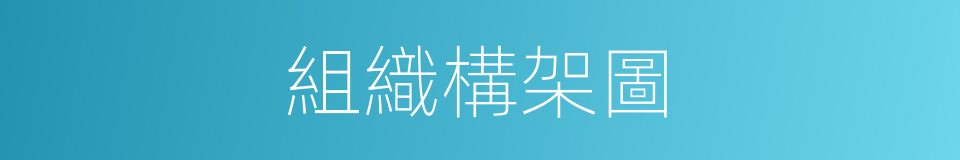 組織構架圖